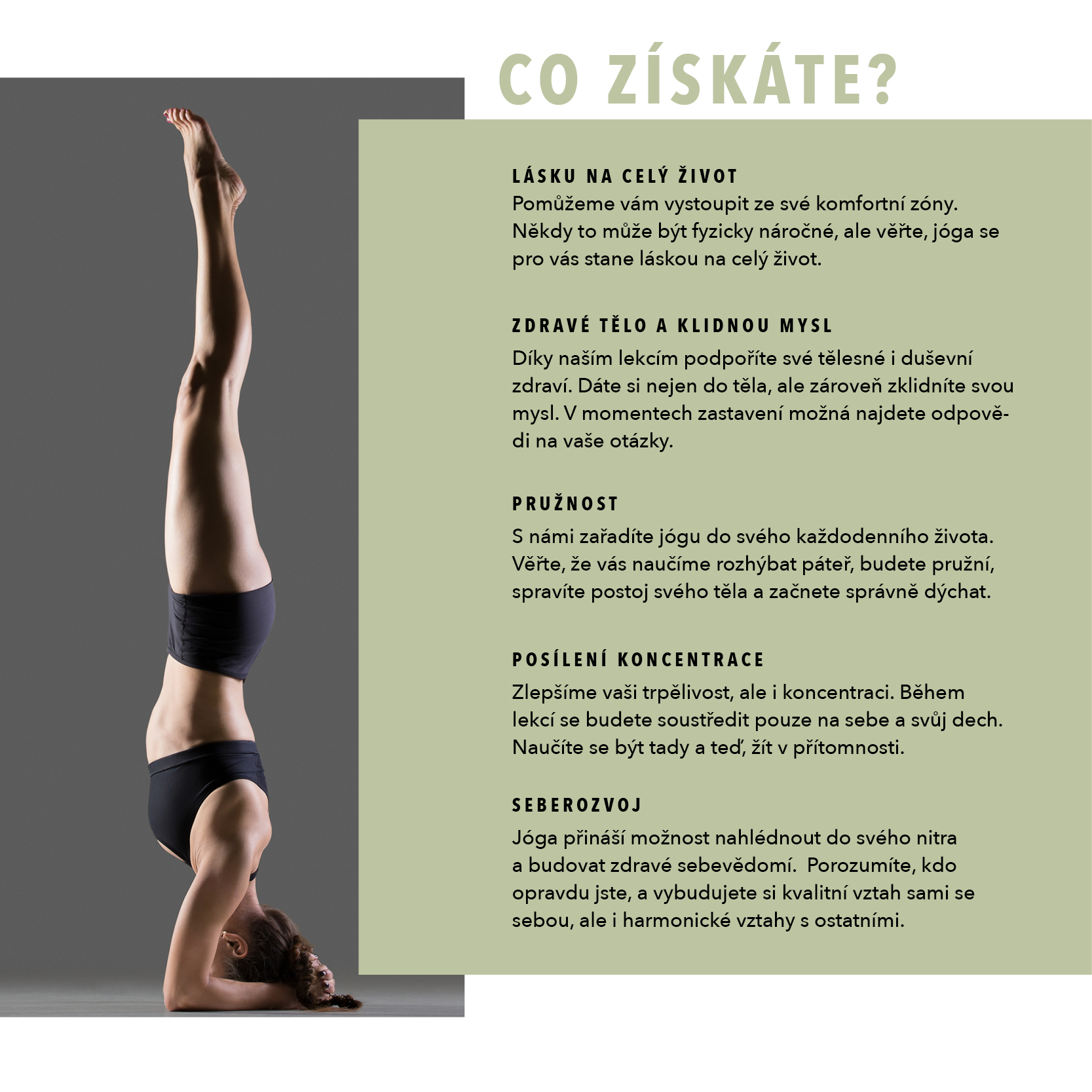 CO ZÍSKÁTE?

LÁSKU NA CELÝ ŽIVOT
Pomůžeme vám vystoupit ze své komfortní zóny. Někdy to může být fyzicky náročné, ale věřte, jóga se pro vás stane láskou na celý život.

ZDRAVÉ TĚLO A KLIDNOU MYSL
Díky naším lekcím podpoříte své tělesné i duševní zdraví. Dáte si nejen do těla, ale zároveň zklidníte svou mysl. V momentech zastavení možná najdete odpovědi na vaše otázky.

PRUŽNOST
S námi zařadíte jógu do svého každodenního života. Věřte, že vás naučíme rozhýbat páteř, budete pružní, spravíte postoj svého těla a začnete správně dýchat.

POSÍLENÍ KONCENTRACE
Zlepšíme vaši trpělivost, ale i koncentraci. Během lekcí se budete soustředit pouze na sebe a svůj dech. Naučíte se být tady a teď, žít v přítomnosti.

SEBEROZVOJ
Jóga přináší možnost nahlédnout do svého nitra a budovat zdravé sebevědomí.  Porozumíte, kdo opravdu jste, a vybudujete si kvalitní vztah sami se sebou, ale i harmonické vztahy s ostatními.